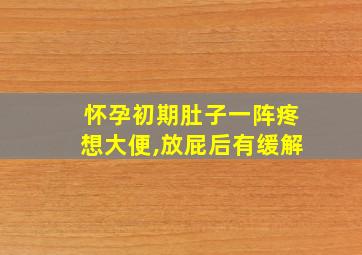 怀孕初期肚子一阵疼想大便,放屁后有缓解